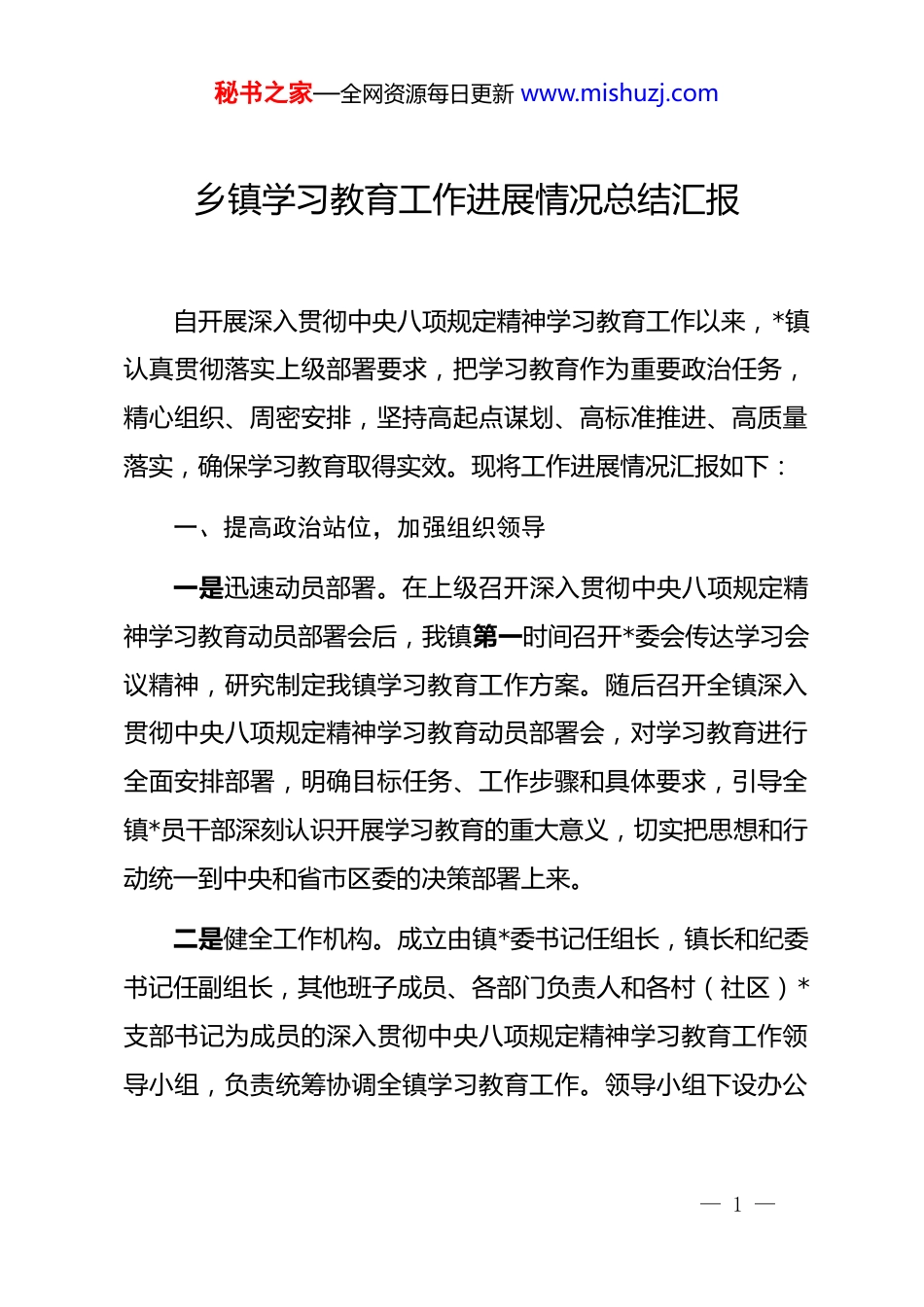 秘书之家—全网资源每日更新 www.mishuzj.com

乡镇学习教育工作进展情况总结汇报

自开展深入贯彻中央八项规定精神学习教育工作以来，*镇认真贯彻落实上级部署要求，把学习教育作为重要政治任务，精心组织、周密安排，坚持高起点谋划、高标准推进、高质量落实，确保学习教育取得实效。现将工作进展情况汇报如下：

一、提高政治站位，加强组织领导

一是迅速动员部署。在上级召开深入贯彻中央八项规定精神学习教育动员部署会后，我镇第一时间召开*委会传达学习会议精神，研究制定我镇学习教育工作方案。随后召开全镇深入贯彻中央八项规定精神学习教育动员部署会，对学习教育进行全面安排部署，明确目标任务、工作步骤和具体要求，引导全镇*员干部深刻认识开展学习教育的重大意义，切实把思想和行动统一到中央和省市区委的决策部署上来。

二是健全工作机构。成立由镇*委书记任组长，镇长和纪委书记任副组长，其他班子成员、各部门负责人和各村（社区）*支部书记为成员的深入贯彻中央八项规定精神学习教育工作领导小组，负责统筹协调全镇学习教育工作。领导小组下设办公

— 1 —